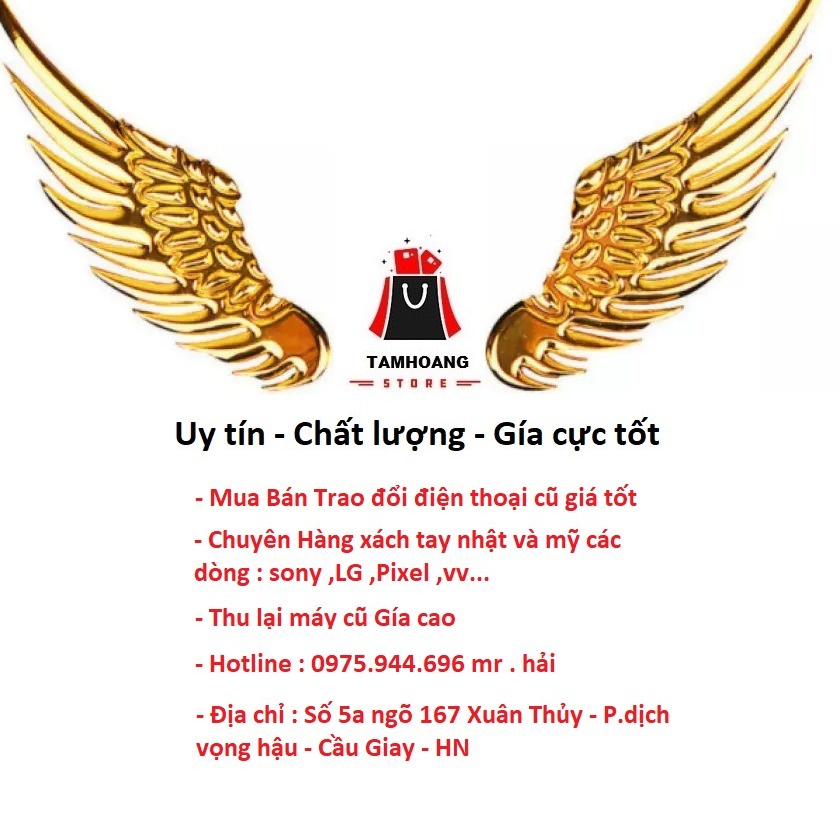 TAMHOANG
STORE

Uy tín - Chất lượng - Gía cực tốt

- Mua Bán Trao đổi điện thoại cũ giá tốt

- Chuyên Hàng xách tay nhật và mỹ các dòng : sony ,LG ,Pixel ,vv...

- Thu lại máy cũ Gía cao

- Hotline : 0975.944.696 mr . hải

- Địa chỉ : Số 5a ngõ 167 Xuân Thủy - P.dịch vọng hậu - Cầu Giay - HN